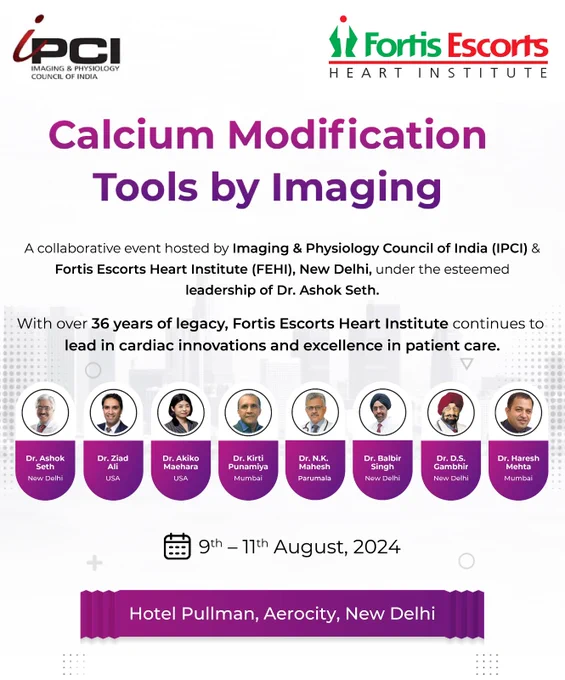 iPCI
IMAGING & PHYSIOLOGY COUNCIL OF INDIA

Fortis Escorts
HEART INSTITUTE

Calcium Modification Tools by Imaging

A collaborative event hosted by Imaging & Physiology Council of India (IPCI) & Fortis Escorts Heart Institute (FEHI), New Delhi, under the esteemed leadership of Dr. Ashok Seth.

With over 36 years of legacy, Fortis Escorts Heart Institute continues to lead in cardiac innovations and excellence in patient care.

Dr. Ashok Seth
New Delhi

Dr. Ziad Ali
USA

Dr. Akiko Maehara
USA

Dr. Kirti Punamiya
Mumbai

Dr. N.K. Mahesh
Parumala

Dr. Balbir Singh
New Delhi

Dr. D.S. Gambhir
New Delhi

Dr. Haresh Mehta
Mumbai

$9^{th}$ – $11^{th}$ August, 2024

Hotel Pullman, Aerocity, New Delhi